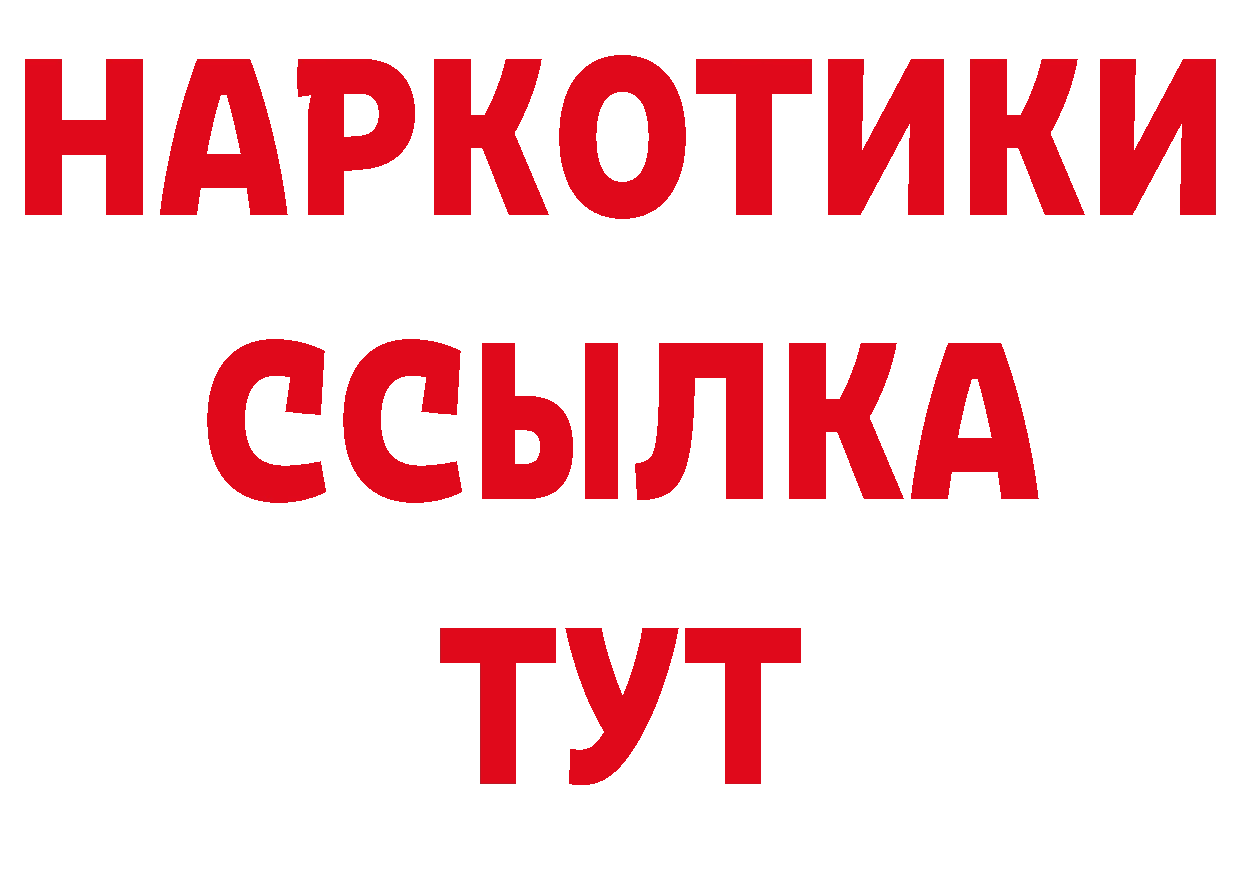 НАРКОТИКИ
ССЫЛКА
ТУТ